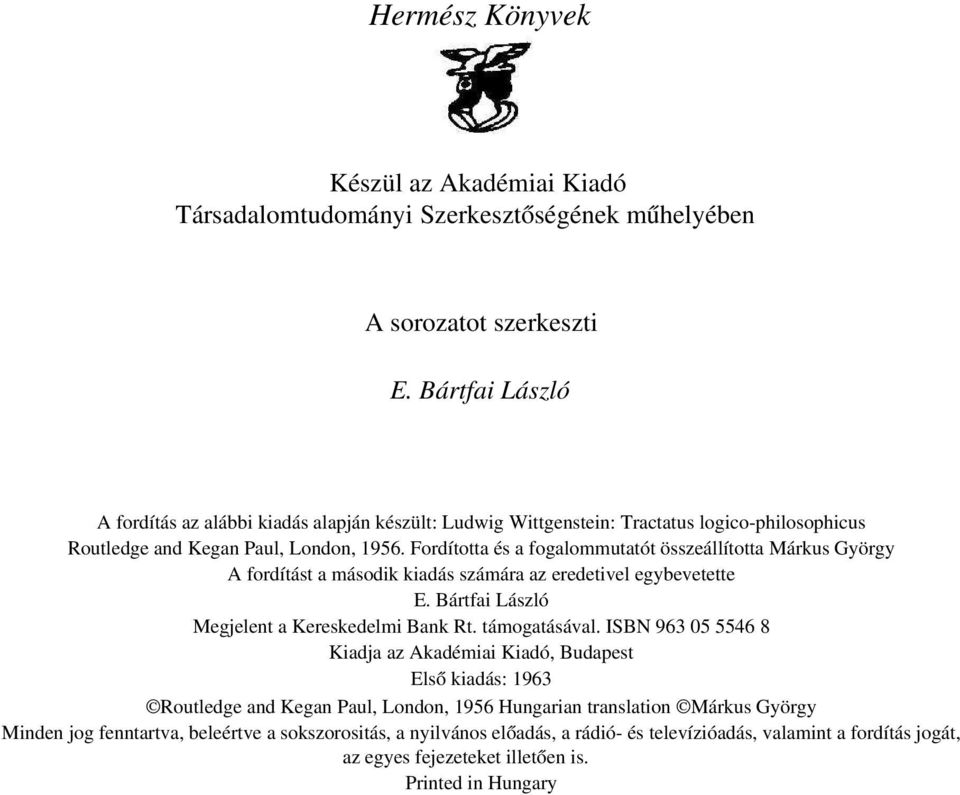 Hermész Könyvek

Készül az Akadémiai Kiadó Társadalomtudományi Szerkesztőségének műhelyében

A sorozatot szerkeszti

E. Bártfai László

A fordítás az alábbi kiadás alapján készült: Ludwig Wittgenstein: Tractatus logico-philosophicus Routledge and Kegan Paul, London, 1956. Fordította és a fogalommutatót összeállította Márkus György
A fordítást a második kiadás számára az eredetivel egybevetette
E. Bártfai László
Megjelent a Kereskedelmi Bank Rt. támogatásával. ISBN 963 05 5546 8
Kiadja az Akadémiai Kiadó, Budapest
Első kiadás: 1963
©Routledge and Kegan Paul, London, 1956 Hungarian translation ©Márkus György
Minden jog fenntartva, beleértve a sokszorositás, a nyilvános előadás, a rádió- és televízióadás, valamint a fordítás jogát, az egyes fejezeteket illetően is.
Printed in Hungary